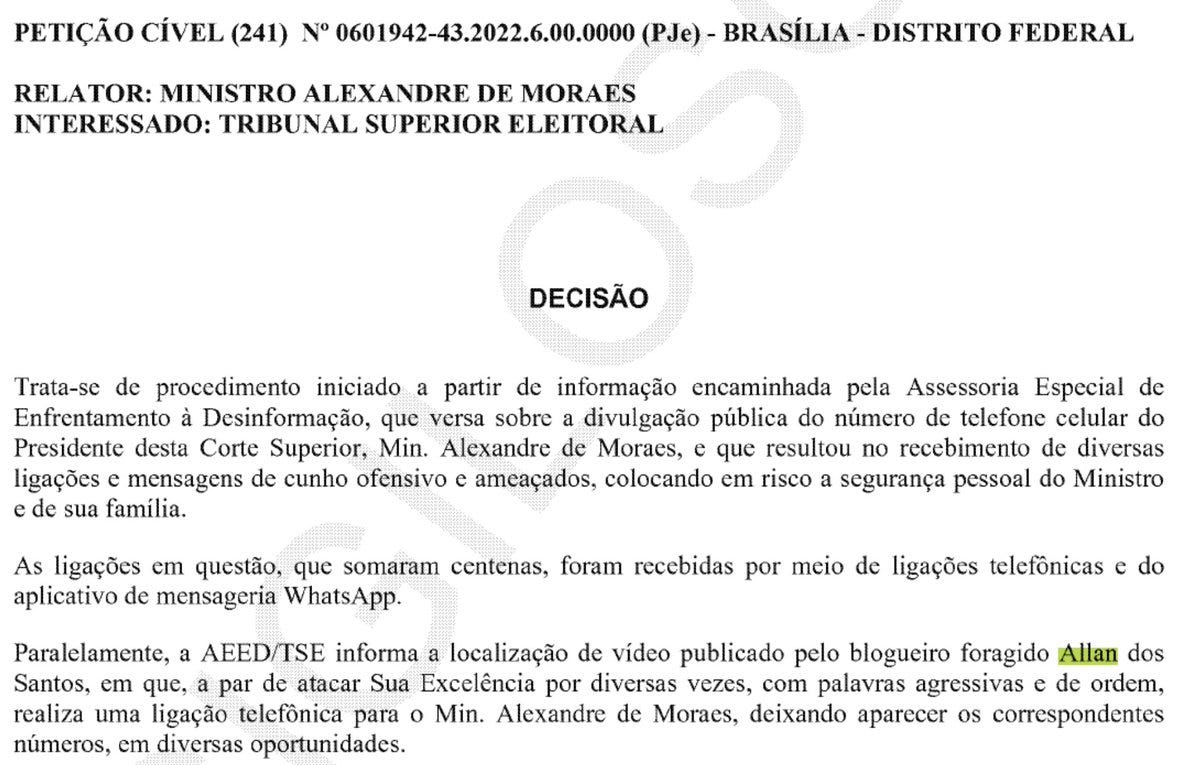 PETIÇÃO CÍVEL (241) Nº 0601942-43.2022.6.00.0000 (PJe) - BRASÍLIA - DISTRITO FEDERAL

RELATOR: MINISTRO ALEXANDRE DE MORAES
INTERESSADO: TRIBUNAL SUPERIOR ELEITORAL

DECISÃO

Trata-se de procedimento iniciado a partir de informação encaminhada pela Assessoria Especial de Enfrentamento à Desinformação, que versa sobre a divulgação pública do número de telefone celular do Presidente desta Corte Superior, Min. Alexandre de Moraes, e que resultou no recebimento de diversas ligações e mensagens de cunho ofensivo e ameaçados, colocando em risco a segurança pessoal do Ministro e de sua família.

As ligações em questão, que somaram centenas, foram recebidas por meio de ligações telefônicas e do aplicativo de mensageria WhatsApp.

Paralelamente, a AEED/TSE informa a localização de vídeo publicado pelo blogueiro foragido Allan dos Santos, em que, a par de atacar Sua Excelência por diversas vezes, com palavras agressivas e de ordem, realiza uma ligação telefônica para o Min. Alexandre de Moraes, deixando aparecer os correspondentes números, em diversas oportunidades.